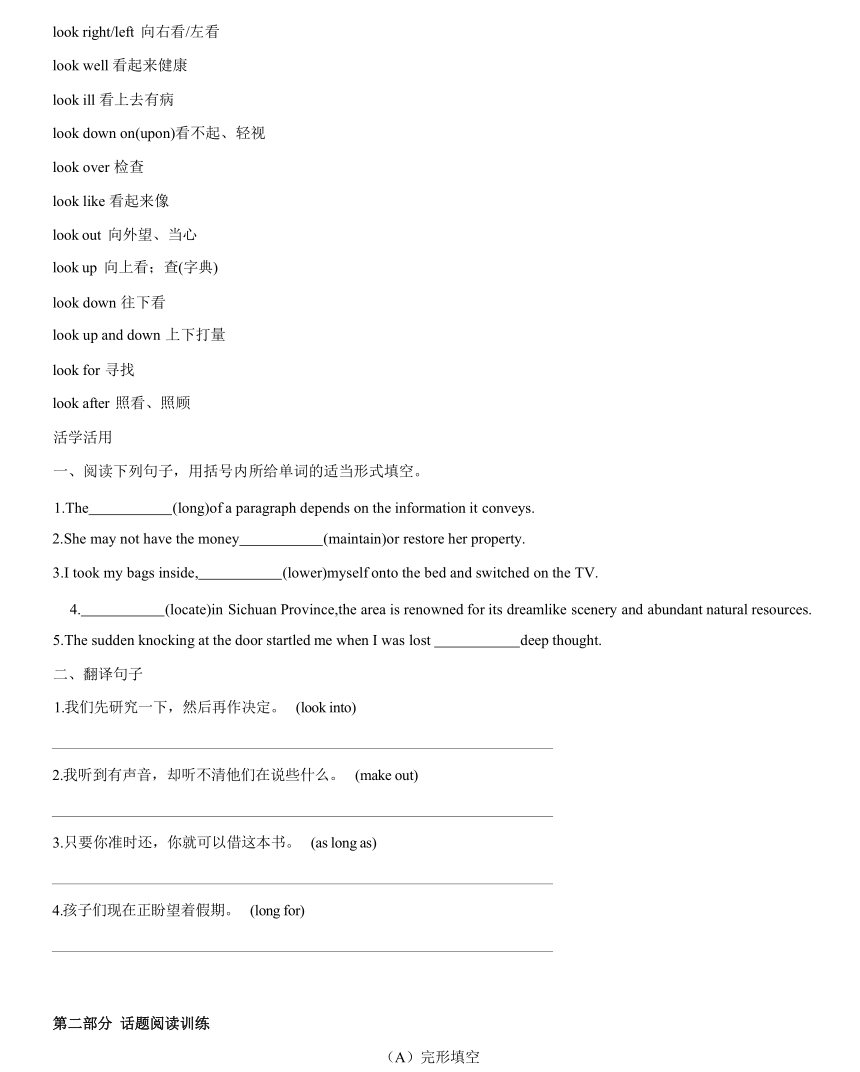 look right/left 向右看/左看

look well 看起来健康

look ill 看上去有病

look down on(upon)看不起、轻视

look over 检查

look like 看起来像

look out 向外望、当心

look up 向上看；查(字典)

look down 往下看

look up and down 上下打量

look for 寻找

look after 照看、照顾

活学活用

一、阅读下列句子，用括号内所给单词的适当形式填空。

1.The___________(long)of a paragraph depends on the information it conveys.

2.She may not have the money___________(maintain)or restore her property.

3.I took my bags inside,___________(lower)myself onto the bed and switched on the TV.

4.___________(locate)in Sichuan Province,the area is renowned for its dreamlike scenery and abundant natural resources.

5.The sudden knocking at the door startled me when I was lost ___________deep thought.

二、翻译句子

1.我们先研究一下，然后再作决定。 (look into)

2.我听到有声音，却听不清他们在说些什么。 (make out)

3.只要你准时还，你就可以借这本书。 (as long as)

4.孩子们现在正盼望着假期。 (long for)

第二部分 话题阅读训练

（A）完形填空